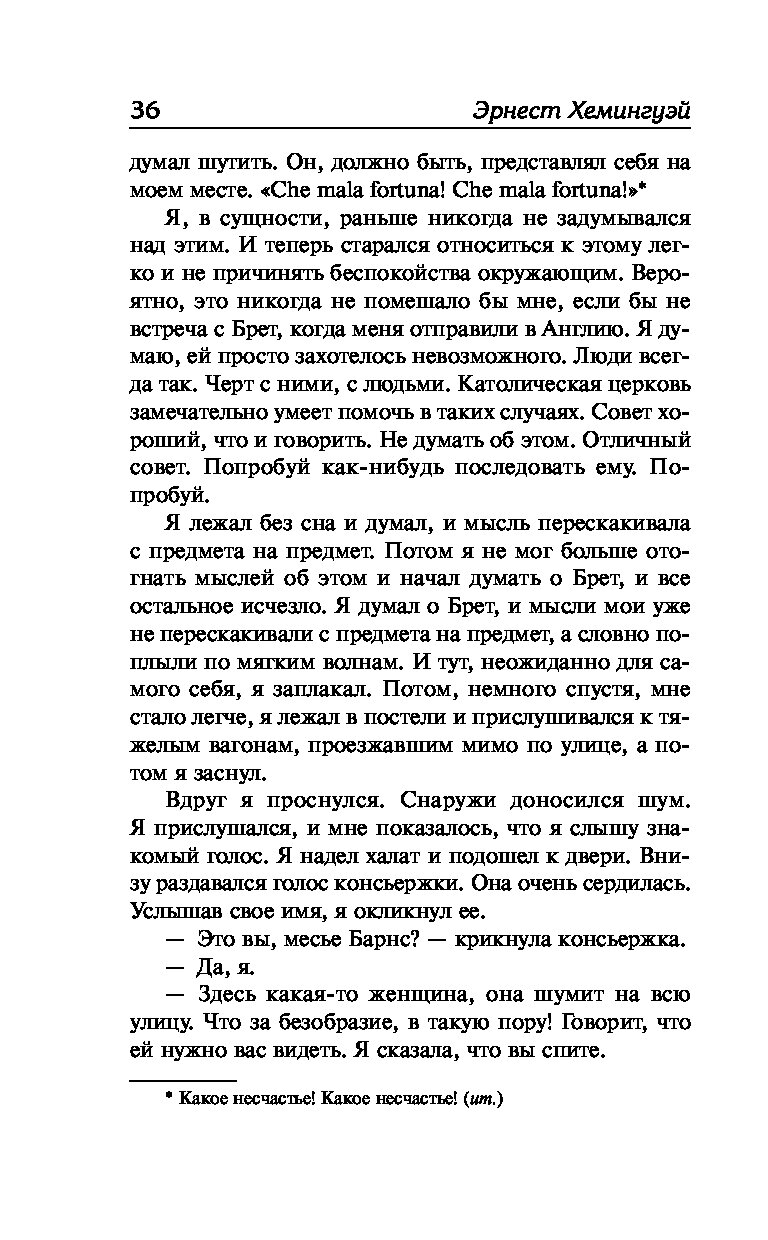 36 Эрнест Хемингуэй

думал шутить. Он, должно быть, представлял себя на моем месте. «Che mala fortuna! Che mala fortuna!»*

Я, в сущности, раньше никогда не задумывался над этим. И теперь старался относиться к этому легко и не причинять беспокойства окружающим. Вероятно, это никогда не помешало бы мне, если бы не встреча с Брет, когда меня отправили в Англию. Я думаю, ей просто захотелось невозможного. Люди всегда так. Черт с ними, с людьми. Католическая церковь замечательно умеет помочь в таких случаях. Совет хороший, что и говорить. Не думать об этом. Отличный совет. Попробуй как-нибудь последовать ему. Попробуй.

Я лежал без сна и думал, и мысль перескакивала с предмета на предмет. Потом я не мог больше отогнать мыслей об этом и начал думать о Брет, и все остальное исчезло. Я думал о Брет, и мысли мои уже не перескакивали с предмета на предмет, а словно поплыли по мягким волнам. И тут, неожиданно для самого себя, я заплакал. Потом, немного спустя, мне стало легче, я лежал в постели и прислушивался к тяжелым вагонам, проезжавшим мимо по улице, а потом я заснул.

Вдруг я проснулся. Снаружи доносился шум. Я прислушался, и мне показалось, что я слышу знакомый голос. Я надел халат и подошел к двери. Внизу раздавался голос консьержки. Она очень сердилась. Услышав свое имя, я окликнул ее.

— Это вы, месье Барнс? — крикнула консьержка.

— Да, я.

— Здесь какая-то женщина, она шумит на всю улицу. Что за безобразие, в такую пору! Говорит, что ей нужно вас видеть. Я сказала, что вы спите.

* Какое несчастье! Какое несчастье! (ит.)